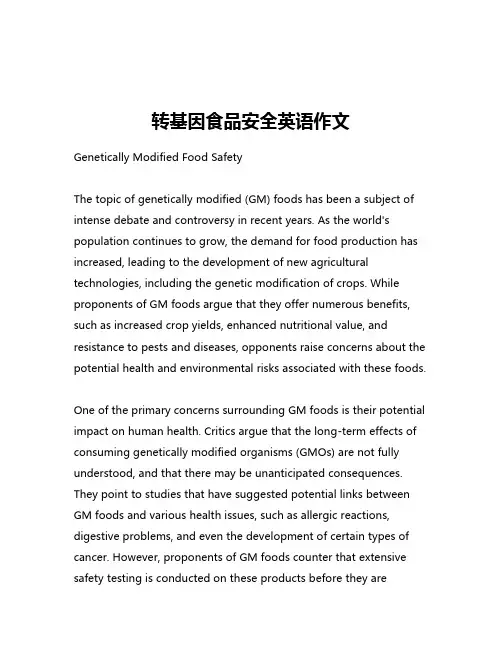 转基因食品安全英语作文

Genetically Modified Food Safety

The topic of genetically modified (GM) foods has been a subject of intense debate and controversy in recent years. As the world's population continues to grow, the demand for food production has increased, leading to the development of new agricultural technologies, including the genetic modification of crops. While proponents of GM foods argue that they offer numerous benefits, such as increased crop yields, enhanced nutritional value, and resistance to pests and diseases, opponents raise concerns about the potential health and environmental risks associated with these foods.

One of the primary concerns surrounding GM foods is their potential impact on human health. Critics argue that the long-term effects of consuming genetically modified organisms (GMOs) are not fully understood, and that there may be unanticipated consequences. They point to studies that have suggested potential links between GM foods and various health issues, such as allergic reactions, digestive problems, and even the development of certain types of cancer. However, proponents of GM foods counter that extensive safety testing is conducted on these products before they are